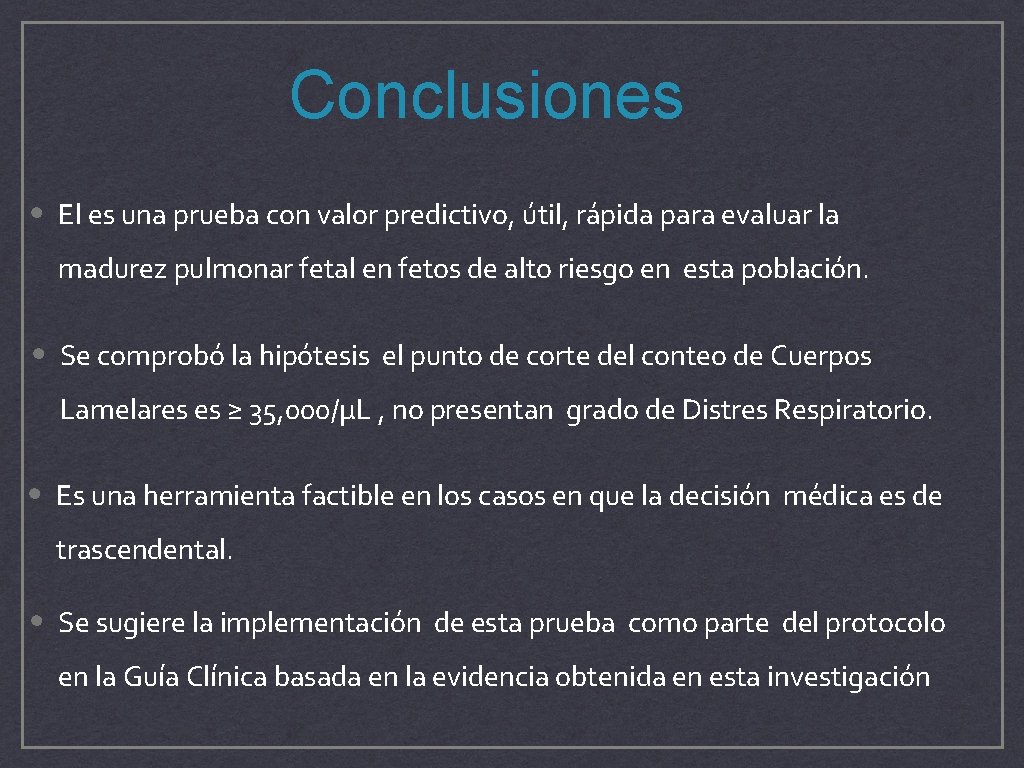 Conclusiones

• El es una prueba con valor predictivo, útil, rápida para evaluar la madurez pulmonar fetal en fetos de alto riesgo en esta población.

• Se comprobó la hipótesis el punto de corte del conteo de Cuerpos Lamelares es ≥ 35,000/µL , no presentan grado de Distres Respiratorio.

• Es una herramienta factible en los casos en que la decisión médica es de trascendental.

• Se sugiere la implementación de esta prueba como parte del protocolo en la Guía Clínica basada en la evidencia obtenida en esta investigación